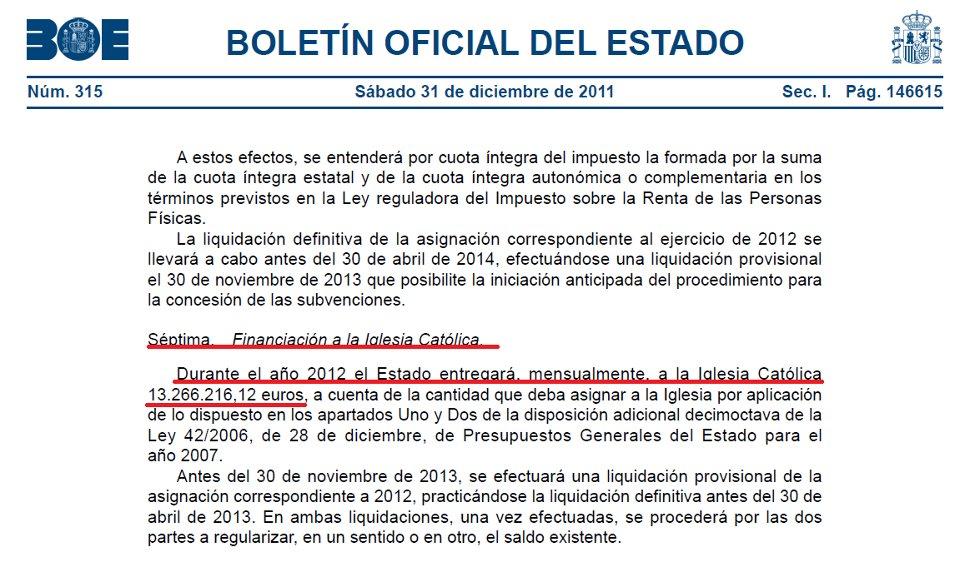 BOE

BOLETÍN OFICIAL DEL ESTADO

Núm. 315 Sábado 31 de diciembre de 2011 Sec. I. Pág. 146615

A estos efectos, se entenderá por cuota íntegra del impuesto la formada por la suma de la cuota íntegra estatal y de la cuota íntegra autonómica o complementaria en los términos previstos en la Ley reguladora del Impuesto sobre la Renta de las Personas Físicas.

La liquidación definitiva de la asignación correspondiente al ejercicio de 2012 se llevará a cabo antes del 30 de abril de 2014, efectuándose una liquidación provisional el 30 de noviembre de 2013 que posibilite la iniciación anticipada del procedimiento para la concesión de las subvenciones.

Séptima. Financiación a la Iglesia Católica.

Durante el año 2012 el Estado entregará, mensualmente, a la Iglesia Católica 13.266.216,12 euros, a cuenta de la cantidad que deba asignar a la Iglesia por aplicación de lo dispuesto en los apartados Uno y Dos de la disposición adicional decimoctava de la Ley 42/2006, de 28 de diciembre, de Presupuestos Generales del Estado para el año 2007.

Antes del 30 de noviembre de 2013, se efectuará una liquidación provisional de la asignación correspondiente a 2012, practicándose la liquidación definitiva antes del 30 de abril de 2013. En ambas liquidaciones, una vez efectuadas, se procederá por las dos partes a regularizar, en un sentido o en otro, el saldo existente.